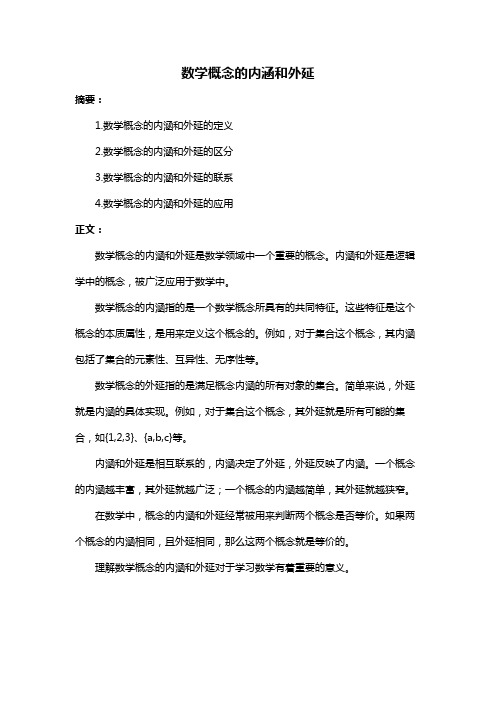 数学概念的内涵和外延

摘要：

1.数学概念的内涵和外延的定义

2.数学概念的内涵和外延的区分

3.数学概念的内涵和外延的联系

4.数学概念的内涵和外延的应用

正文：

数学概念的内涵和外延是数学领域中一个重要的概念。内涵和外延是逻辑学中的概念，被广泛应用于数学中。

数学概念的内涵指的是一个数学概念所具有的共同特征。这些特征是这个概念的本质属性，是用来定义这个概念的。例如，对于集合这个概念，其内涵包括了集合的元素性、互异性、无序性等。

数学概念的外延指的是满足概念内涵的所有对象的集合。简单来说，外延就是内涵的具体实现。例如，对于集合这个概念，其外延就是所有可能的集合，如{1,2,3}、{a,b,c}等。

内涵和外延是相互联系的，内涵决定了外延，外延反映了内涵。一个概念的内涵越丰富，其外延就越广泛；一个概念的内涵越简单，其外延就越狭窄。

在数学中，概念的内涵和外延经常被用来判断两个概念是否等价。如果两个概念的内涵相同，且外延相同，那么这两个概念就是等价的。

理解数学概念的内涵和外延对于学习数学有着重要的意义。